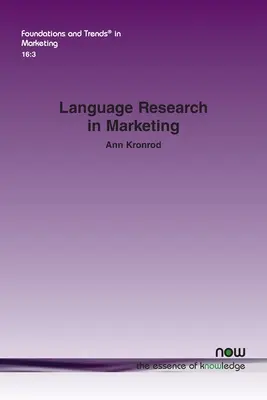 Foundations and Trends® in Marketing
16:3

Language Research in Marketing

Ann Kronrod

now
the essence of knowledge